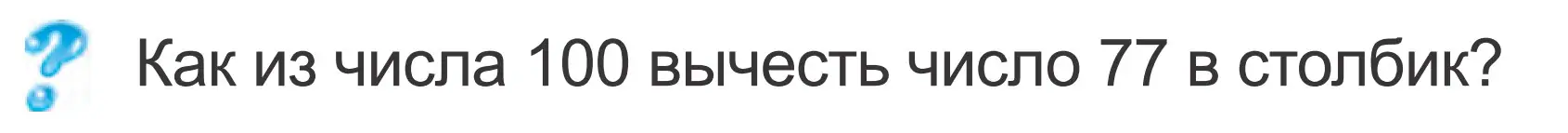 Как из числа 100 вычесть число 77 в столбик?